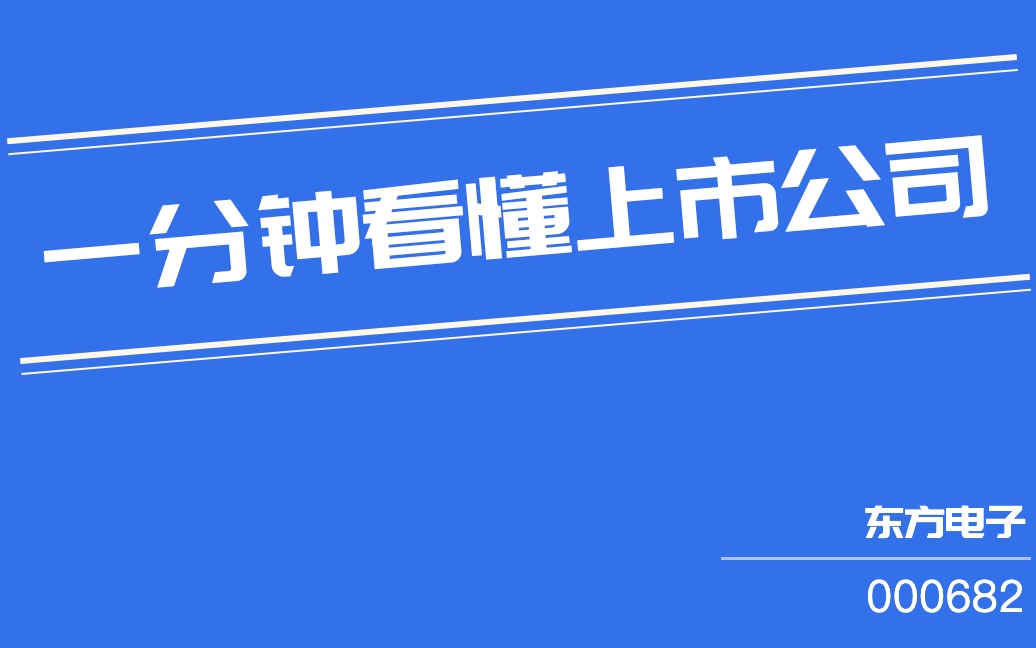 一分钟看懂上市公司

东方电子

000682